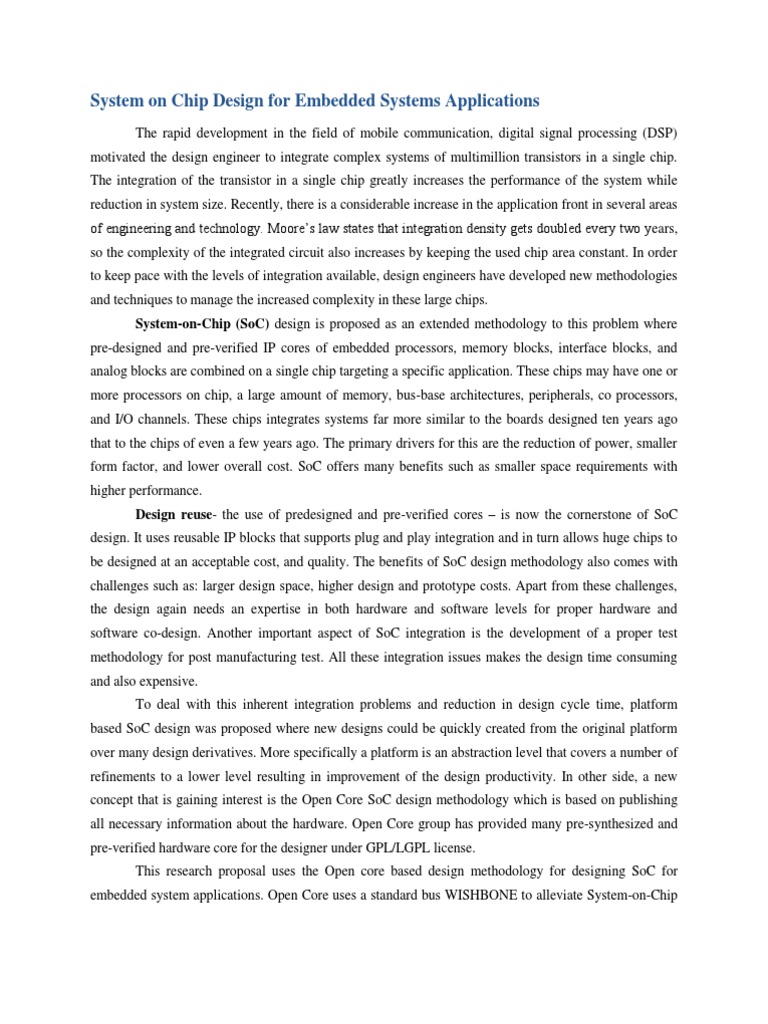 System on Chip Design for Embedded Systems Applications

The rapid development in the field of mobile communication, digital signal processing (DSP) motivated the design engineer to integrate complex systems of multimillion transistors in a single chip. The integration of the transistor in a single chip greatly increases the performance of the system while reduction in system size. Recently, there is a considerable increase in the application front in several areas of engineering and technology. Moore's law states that integration density gets doubled every two years, so the complexity of the integrated circuit also increases by keeping the used chip area constant. In order to keep pace with the levels of integration available, design engineers have developed new methodologies and techniques to manage the increased complexity in these large chips.

System-on-Chip (SoC) design is proposed as an extended methodology to this problem where pre-designed and pre-verified IP cores of embedded processors, memory blocks, interface blocks, and analog blocks are combined on a single chip targeting a specific application. These chips may have one or more processors on chip, a large amount of memory, bus-base architectures, peripherals, co processors, and I/O channels. These chips integrates systems far more similar to the boards designed ten years ago that to the chips of even a few years ago. The primary drivers for this are the reduction of power, smaller form factor, and lower overall cost. SoC offers many benefits such as smaller space requirements with higher performance.

Design reuse- the use of predesigned and pre-verified cores – is now the cornerstone of SoC design. It uses reusable IP blocks that supports plug and play integration and in turn allows huge chips to be designed at an acceptable cost, and quality. The benefits of SoC design methodology also comes with challenges such as: larger design space, higher design and prototype costs. Apart from these challenges, the design again needs an expertise in both hardware and software levels for proper hardware and software co-design. Another important aspect of SoC integration is the development of a proper test methodology for post manufacturing test. All these integration issues makes the design time consuming and also expensive.

To deal with this inherent integration problems and reduction in design cycle time, platform based SoC design was proposed where new designs could be quickly created from the original platform over many design derivatives. More specifically a platform is an abstraction level that covers a number of refinements to a lower level resulting in improvement of the design productivity. In other side, a new concept that is gaining interest is the Open Core SoC design methodology which is based on publishing all necessary information about the hardware. Open Core group has provided many pre-synthesized and pre-verified hardware core for the designer under GPL/LGPL license.

This research proposal uses the Open core based design methodology for designing SoC for embedded system applications. Open Core uses a standard bus WISHBONE to alleviate System-on-Chip